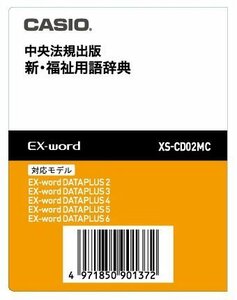 CASIO.

中央法規出版
新・福祉用語辞典

EX-word

XS-CD02MC

対応モデル

EX-word DATAPLUS 2
EX-word DATAPLUS 3
EX-word DATAPLUS 4
EX-word DATAPLUS 5
EX-word DATAPLUS 6

4 971850 901372